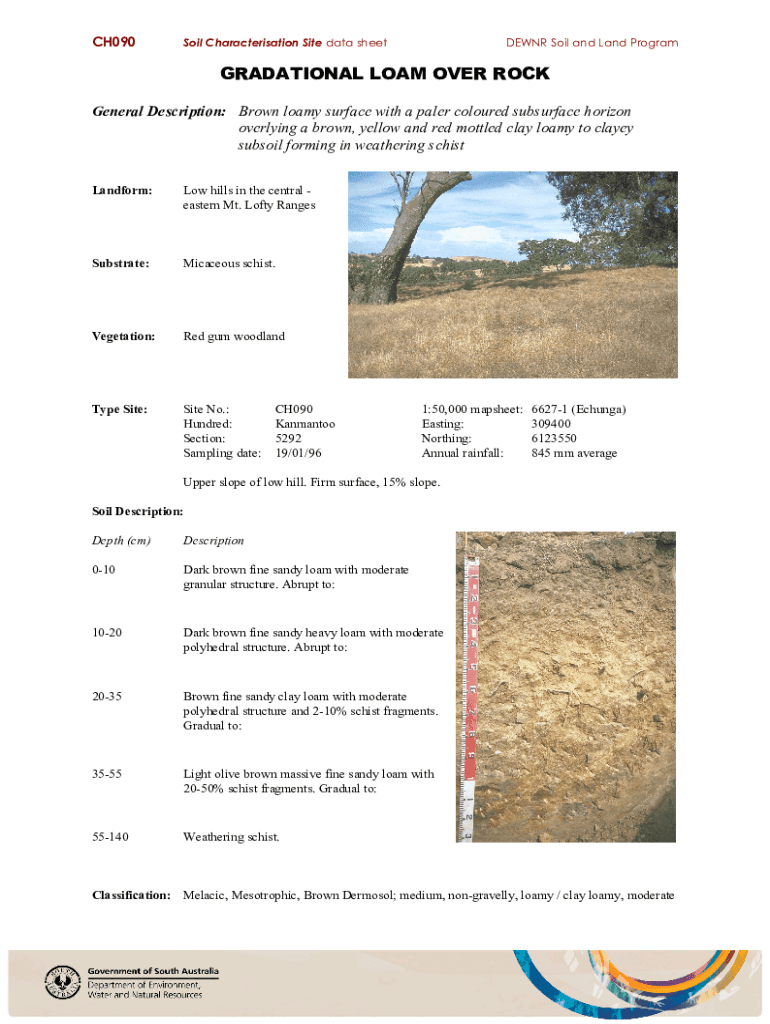 CH090 Soil Characterisation Site data sheet DEWNR Soil and Land Program

GRADATIONAL LOAM OVER ROCK

General Description: Brown loamy surface with a paler coloured subsurface horizon overlying a brown, yellow and red mottled clay loamy to clayey subsoil forming in weathering schist

Landform: Low hills in the central - eastern Mt. Lofty Ranges

Substrate: Micaceous schist.

Vegetation: Red gum woodland

Type Site:

| Site No.: | CH090 | 1:50,000 mapsheet: | 6627-1 (Echunga) |
|---|---|---|---|
| Hundred: | Kanmantoo | Easting: | 309400 |
| Section: | 5292 | Northing: | 6123550 |
| Sampling date: | 19/01/96 | Annual rainfall: | 845 mm average |

Upper slope of low hill. Firm surface, 15% slope.

Soil Description:

| Depth (cm) | Description |
|---|---|
| 0-10 | Dark brown fine sandy loam with moderate granular structure. Abrupt to: |
| 10-20 | Dark brown fine sandy heavy loam with moderate polyhedral structure. Abrupt to: |
| 20-35 | Brown fine sandy clay loam with moderate polyhedral structure and 2-10% schist fragments. Gradual to: |
| 35-55 | Light olive brown massive fine sandy loam with 20-50% schist fragments. Gradual to: |
| 55-140 | Weathering schist. |

Classification: Melacic, Mesotrophic, Brown Dermosol; medium, non-gravelly, loamy / clay loamy, moderate

Government of South Australia
Department of Environment, Water and Natural Resources